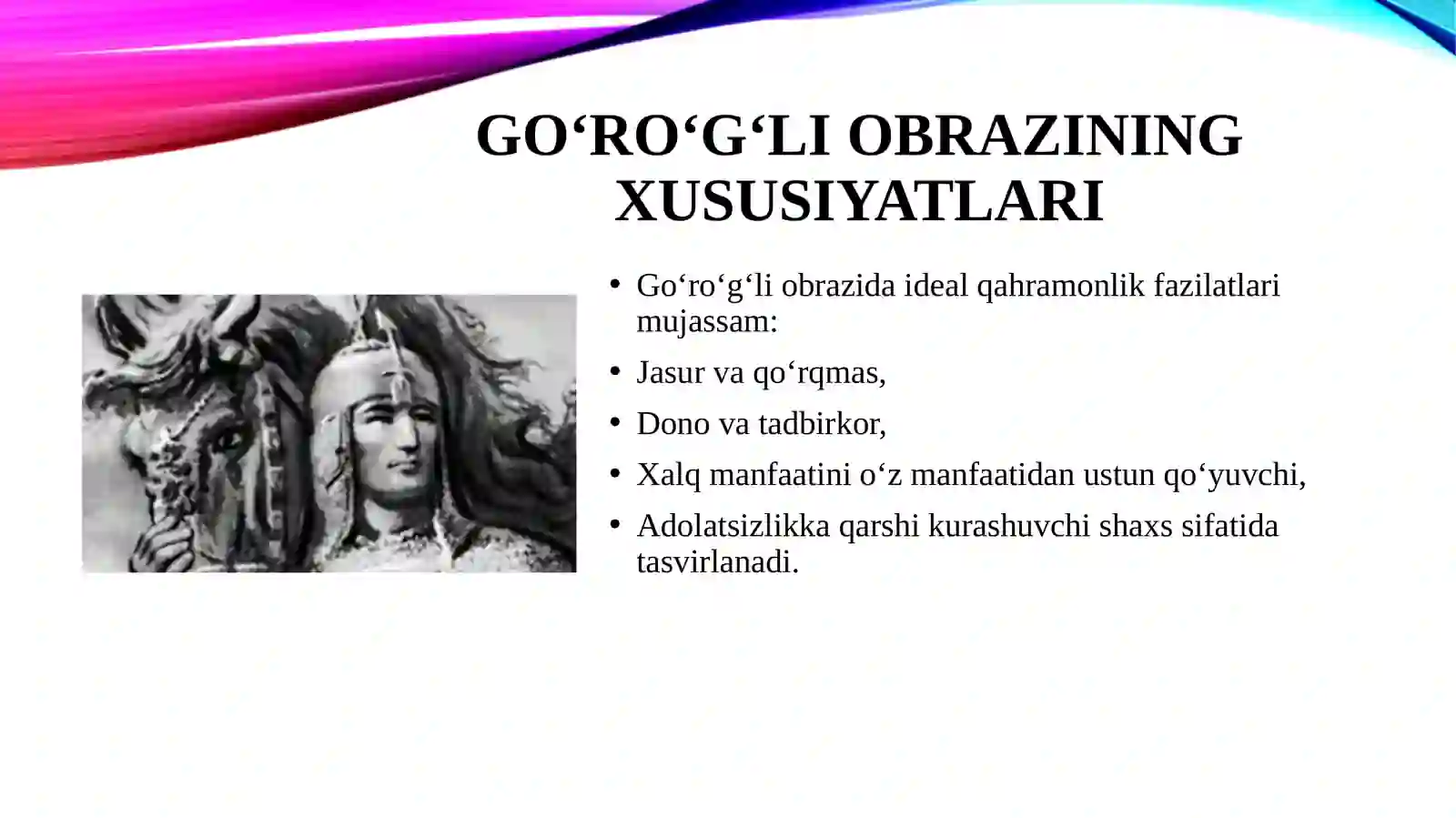 GO‘RO‘G‘LI OBRAZINING XUSUSIYATLARI

• Go‘ro‘g‘li obrazida ideal qahramonlik fazilatlari mujassam:

• Jasur va qo‘rqmas,

• Dono va tadbirkor,

• Xalq manfaatini o‘z manfaatidan ustun qo‘yuvchi,

• Adolatsizlikka qarshi kurashuvchi shaxs sifatida tasvirlanadi.